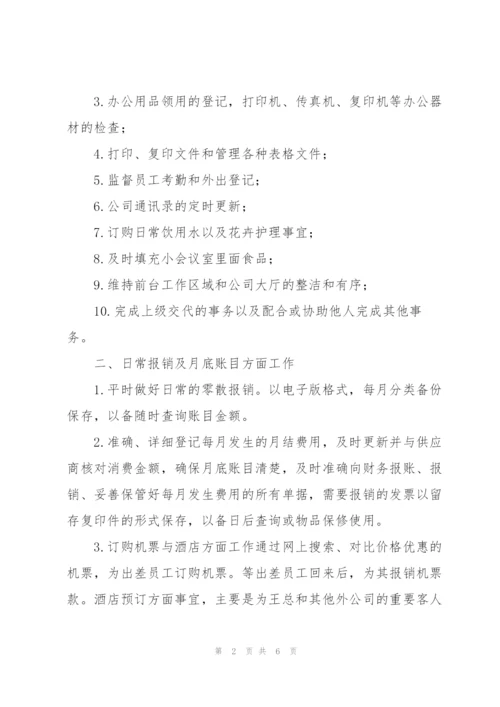 3. 办公用品领用的登记，打印机、传真机、复印机等办公器材的检查；

4. 打印、复印文件和管理各种表格文件；

5. 监督员工考勤和外出登记；

6. 公司通讯录的定时更新；

7. 订购日常饮用水以及花卉护理事宜；

8. 及时填充小会议室里面食品；

9. 维持前台工作区域和公司大厅的整洁和有序；

10. 完成上级交代的事务以及配合或协助他人完成其他事务。

二、日常报销及月底账目方面工作

1. 平时做好日常的零散报销。以电子版格式，每月分类备份保存，以备随时查询账目金额。

2. 准确、详细登记每月发生的月结费用，及时更新并与供应商核对消费金额，确保月底账目清楚，及时准确向财务报账、报销、妥善保管好每月发生费用的所有单据，需要报销的发票以留存复印件的形式保存，以备日后查询或物品保修使用。

3. 订购机票与酒店方面工作通过网上搜索、对比价格优惠的机票，为出差员工订购机票。等出差员工回来后，为其报销机票款。酒店预订方面事宜，主要是为王总和其他外公司的重要客人

第 2 页 共 6 页